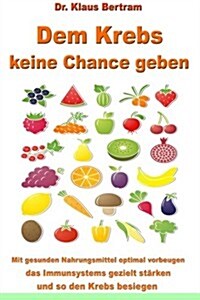 Dr. Klaus Bertram

Dem Krebs keine Chance geben

Mit gesunden Nahrungsmittel optimal vorbeugen das Immunsystems gezielt stärken und so den Krebs besiegen